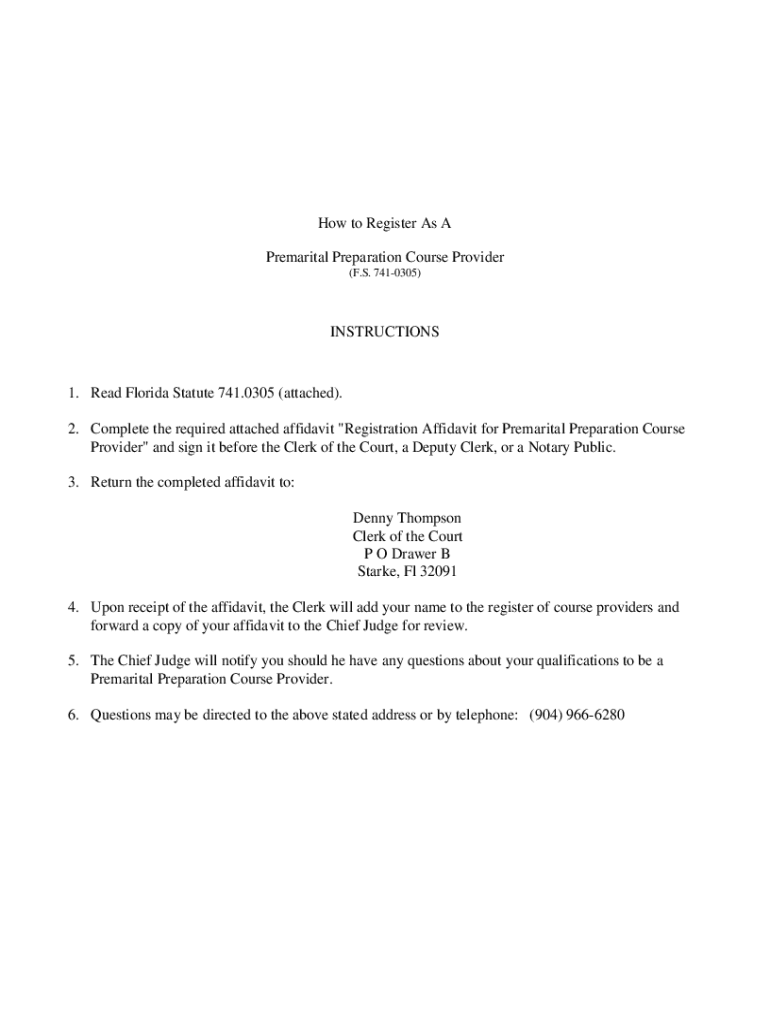 How to Register As A

Premarital Preparation Course Provider
(F.S. 741-0305)

INSTRUCTIONS

1. Read Florida Statute 741.0305 (attached).

2. Complete the required attached affidavit "Registration Affidavit for Premarital Preparation Course Provider" and sign it before the Clerk of the Court, a Deputy Clerk, or a Notary Public.

3. Return the completed affidavit to:

Denny Thompson
Clerk of the Court
P O Drawer B
Starke, Fl 32091

4. Upon receipt of the affidavit, the Clerk will add your name to the register of course providers and forward a copy of your affidavit to the Chief Judge for review.

5. The Chief Judge will notify you should he have any questions about your qualifications to be a Premarital Preparation Course Provider.

6. Questions may be directed to the above stated address or by telephone: (904) 966-6280